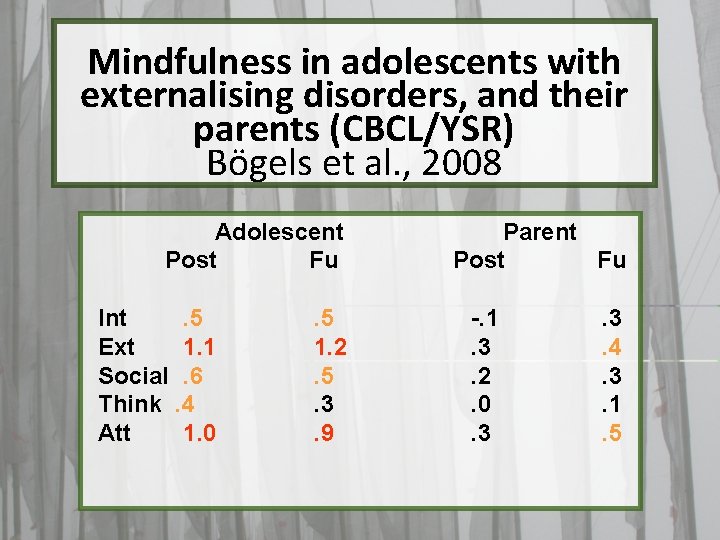 Mindfulness in adolescents with externalising disorders, and their parents (CBCL/YSR)
Bögels et al., 2008

| | Adolescent Post | Adolescent Fu | Parent Post | Parent Fu |
|---|---|---|---|---|
| Int | .5 | .5 | -.1 | .3 |
| Ext | 1.1 | 1.2 | .3 | .4 |
| Social | .6 | .5 | .2 | .3 |
| Think | .4 | .3 | .0 | .1 |
| Att | 1.0 | .9 | .3 | .5 |